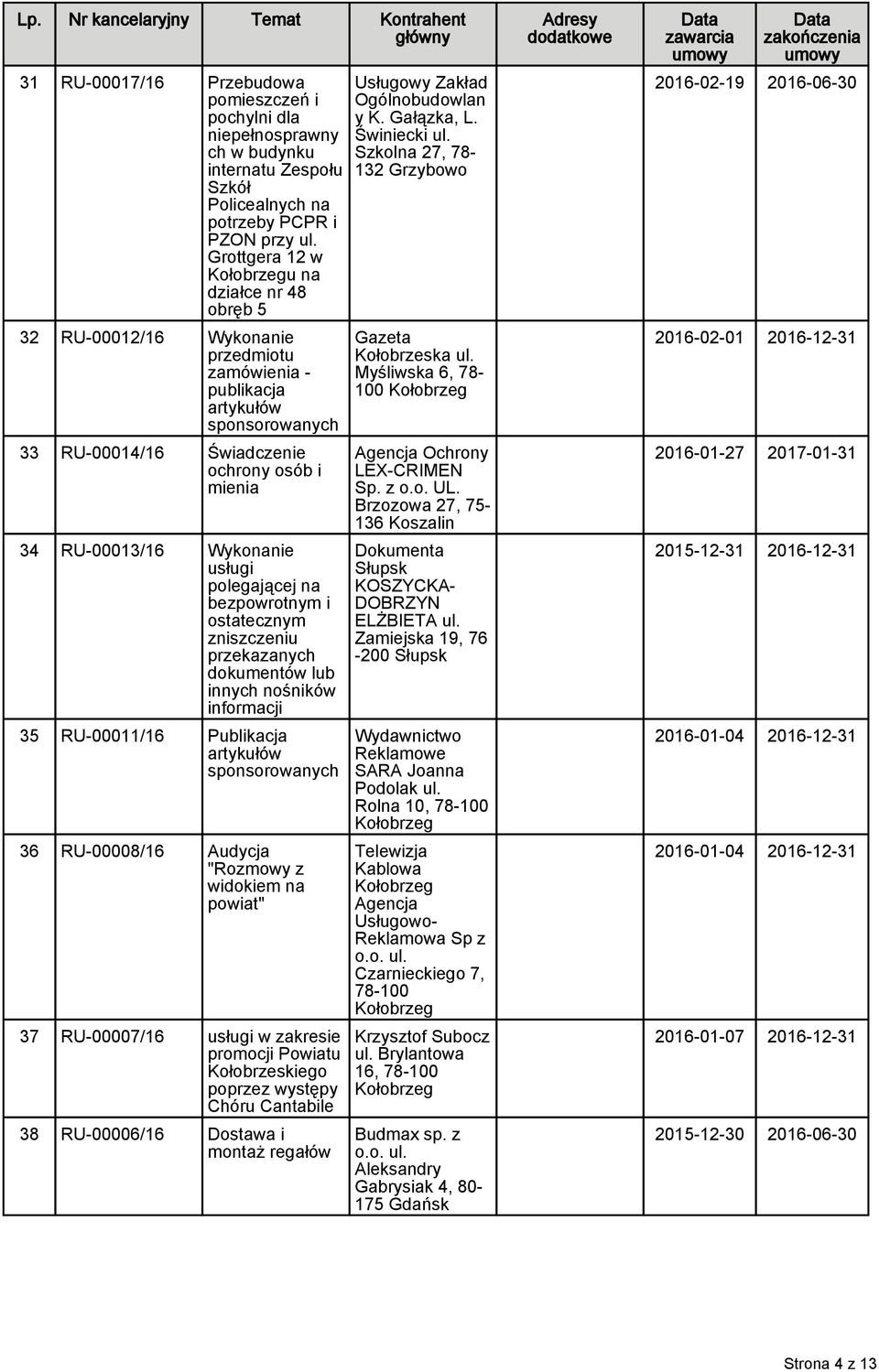 | Lp. | Nr kancelaryjny | Temat | Kontrahent główny | Adresy dodatkowe | Data zawarcia umowy | Data zakończenia umowy |
|---|---|---|---|---|---|---|
| 31 | RU-00017/16 | Przebudowa pomieszczeń i pochylni dla niepełnosprawnych w budynku internatu Zespołu Szkół Policealnych na potrzeby PCPR i PZON przy ul. Grottgera 12 w Kołobrzegu na działce nr 48 obręb 5 | Usługowy Zakład Ogólnobudowlany K. Gałązka, L. Świniecki ul. Szkolna 27, 78-132 Grzybowo | | 2016-02-19 | 2016-06-30 |
| 32 | RU-00012/16 | Wykonanie przedmiotu zamówienia - publikacja artykułów sponsorowanych | Gazeta Kołobrzeska ul. Myśliwska 6, 78-100 Kołobrzeg | | 2016-02-01 | 2016-12-31 |
| 33 | RU-00014/16 | Świadczenie ochrony osób i mienia | Agencja Ochrony LEX-CRIMEN Sp. z o.o. UL. Brzozowa 27, 75-136 Koszalin | | 2016-01-27 | 2017-01-31 |
| 34 | RU-00013/16 | Wykonanie usługi polegającej na bezpowrotnym i ostatecznym zniszczeniu przekazanych dokumentów lub innych nośników informacji | Dokumenta Słupsk KOSZYCKA-DOBRZYN ELŻBIETA ul. Zamiejska 19, 76-200 Słupsk | | 2015-12-31 | 2016-12-31 |
| 35 | RU-00011/16 | Publikacja artykułów sponsorowanych | Wydawnictwo Reklamowe SARA Joanna Podolak ul. Rolna 10, 78-100 Kołobrzeg | | 2016-01-04 | 2016-12-31 |
| 36 | RU-00008/16 | Audycja "Rozmowy z widokiem na powiat" | Telewizja Kablowa Kołobrzeg Agencja Usługowo-Reklamowa Sp z o.o. ul. Czarnieckiego 7, 78-100 Kołobrzeg | | 2016-01-04 | 2016-12-31 |
| 37 | RU-00007/16 | usługi w zakresie promocji Powiatu Kołobrzeskiego poprzez występy Chóru Cantabile | Krzysztof Subocz ul. Brylantowa 16, 78-100 Kołobrzeg | | 2016-01-07 | 2016-12-31 |
| 38 | RU-00006/16 | Dostawa i montaż regałów | Budmax sp. z o.o. ul. Aleksandry Gabrysiak 4, 80-175 Gdańsk | | 2015-12-30 | 2016-06-30 |

Strona 4 z 13